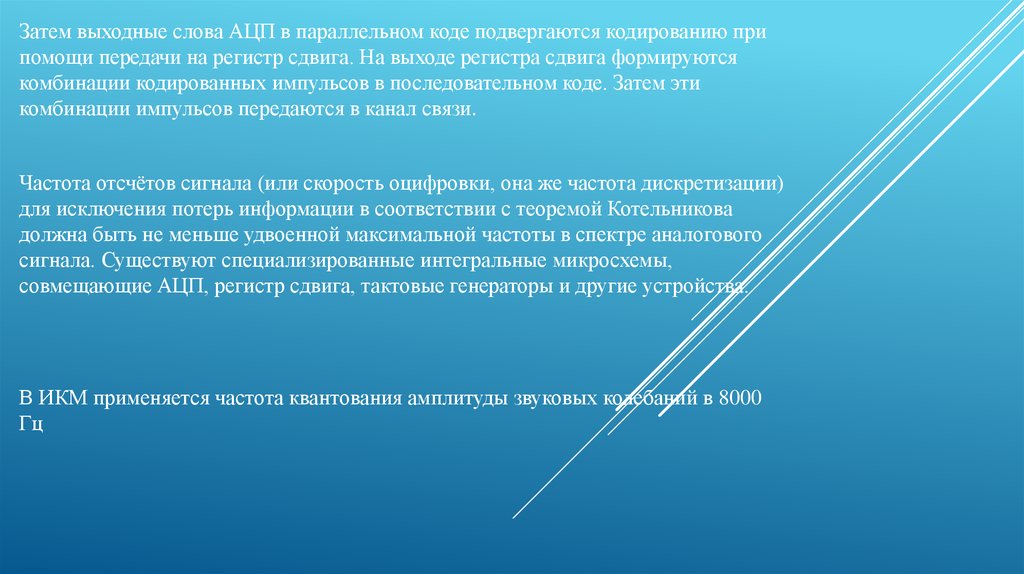 Затем выходные слова АЦП в параллельном коде подвергаются кодированию при помощи передачи на регистр сдвига. На выходе регистра сдвига формируются комбинации кодированных импульсов в последовательном коде. Затем эти комбинации импульсов передаются в канал связи.

Частота отсчётов сигнала (или скорость оцифровки, она же частота дискретизации) для исключения потерь информации в соответствии с теоремой Котельникова должна быть не меньше удвоенной максимальной частоты в спектре аналогового сигнала. Существуют специализированные интегральные микросхемы, совмещающие АЦП, регистр сдвига, тактовые генераторы и другие устройства.

В ИКМ применяется частота квантования амплитуды звуковых колебаний в 8000 Гц